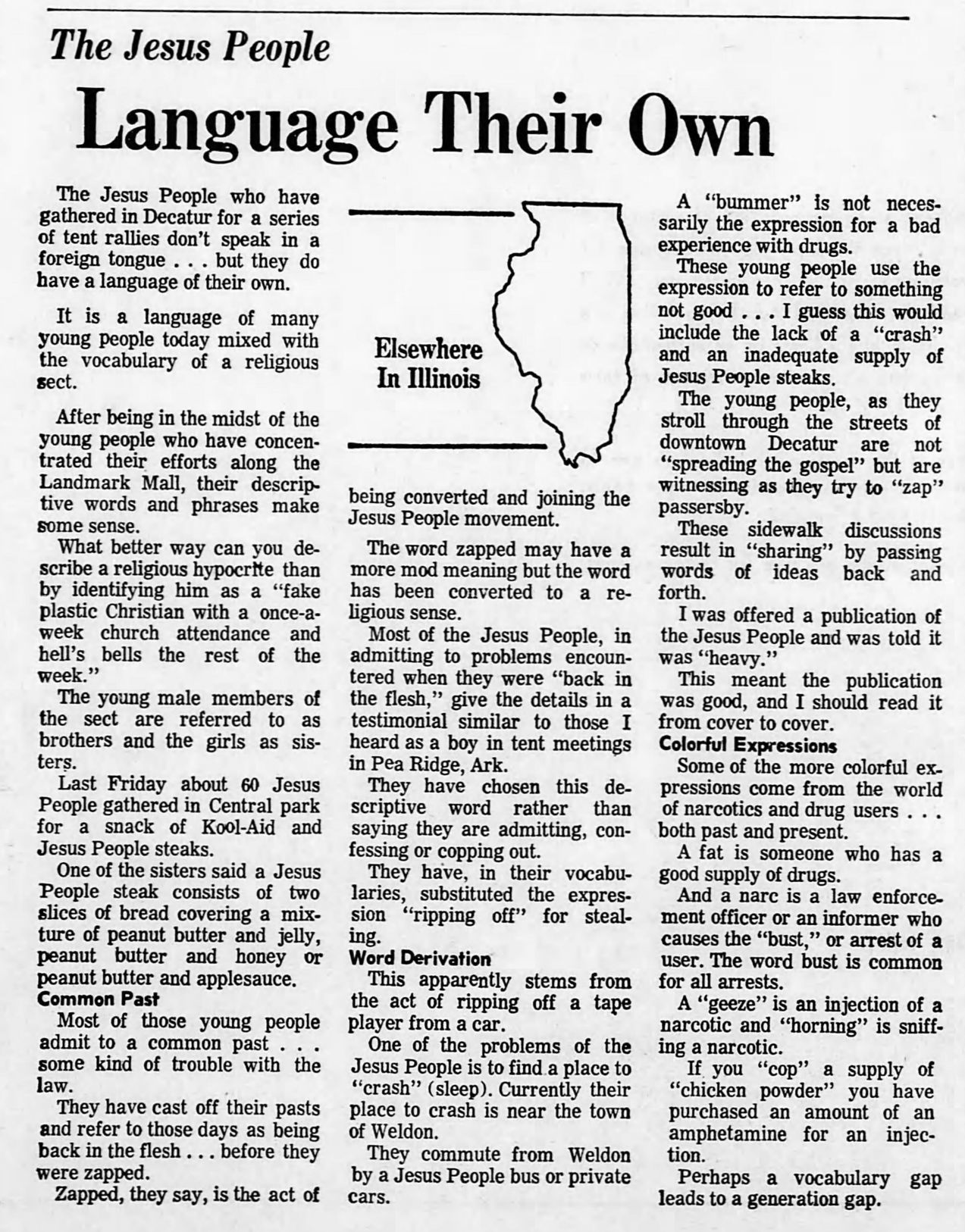 The Jesus People

Language Their Own

The Jesus People who have gathered in Decatur for a series of tent rallies don't speak in a foreign tongue . . . but they do have a language of their own.

It is a language of many young people today mixed with the vocabulary of a religious sect.

After being in the midst of the young people who have concentrated their efforts along the Landmark Mall, their descriptive words and phrases make some sense.

What better way can you describe a religious hypocrite than by identifying him as a "fake plastic Christian with a once-a-week church attendance and hell's bells the rest of the week."

The young male members of the sect are referred to as brothers and the girls as sisters.

Last Friday about 60 Jesus People gathered in Central park for a snack of Kool-Aid and Jesus People steaks.

One of the sisters said a Jesus People steak consists of two slices of bread covering a mixture of peanut butter and jelly, peanut butter and honey or peanut butter and applesauce.

Common Past

Most of those young people admit to a common past . . . some kind of trouble with the law.

They have cast off their pasts and refer to those days as being back in the flesh . . . before they were zapped.

Zapped, they say, is the act of

Elsewhere In Illinois

being converted and joining the Jesus People movement.

The word zapped may have a more mod meaning but the word has been converted to a religious sense.

Most of the Jesus People, in admitting to problems encountered when they were "back in the flesh," give the details in a testimonial similar to those I heard as a boy in tent meetings in Pea Ridge, Ark.

They have chosen this descriptive word rather than saying they are admitting, confessing or copping out.

They have, in their vocabularies, substituted the expression "ripping off" for stealing.

Word Derivation

This apparently stems from the act of ripping off a tape player from a car.

One of the problems of the Jesus People is to find a place to "crash" (sleep). Currently their place to crash is near the town of Weldon.

They commute from Weldon by a Jesus People bus or private cars.

A "bummer" is not necessarily the expression for a bad experience with drugs.

These young people use the expression to refer to something not good . . . I guess this would include the lack of a "crash" and an inadequate supply of Jesus People steaks.

The young people, as they stroll through the streets of downtown Decatur are not "spreading the gospel" but are witnessing as they try to "zap" passersby.

These sidewalk discussions result in "sharing" by passing words of ideas back and forth.

I was offered a publication of the Jesus People and was told it was "heavy."

This meant the publication was good, and I should read it from cover to cover.

Colorful Expressions

Some of the more colorful expressions come from the world of narcotics and drug users . . . both past and present.

A fat is someone who has a good supply of drugs.

And a narc is a law enforcement officer or an informer who causes the "bust," or arrest of a user. The word bust is common for all arrests.

A "geeze" is an injection of a narcotic and "horning" is sniffing a narcotic.

If you "cop" a supply of "chicken powder" you have purchased an amount of an amphetamine for an injection.

Perhaps a vocabulary gap leads to a generation gap.